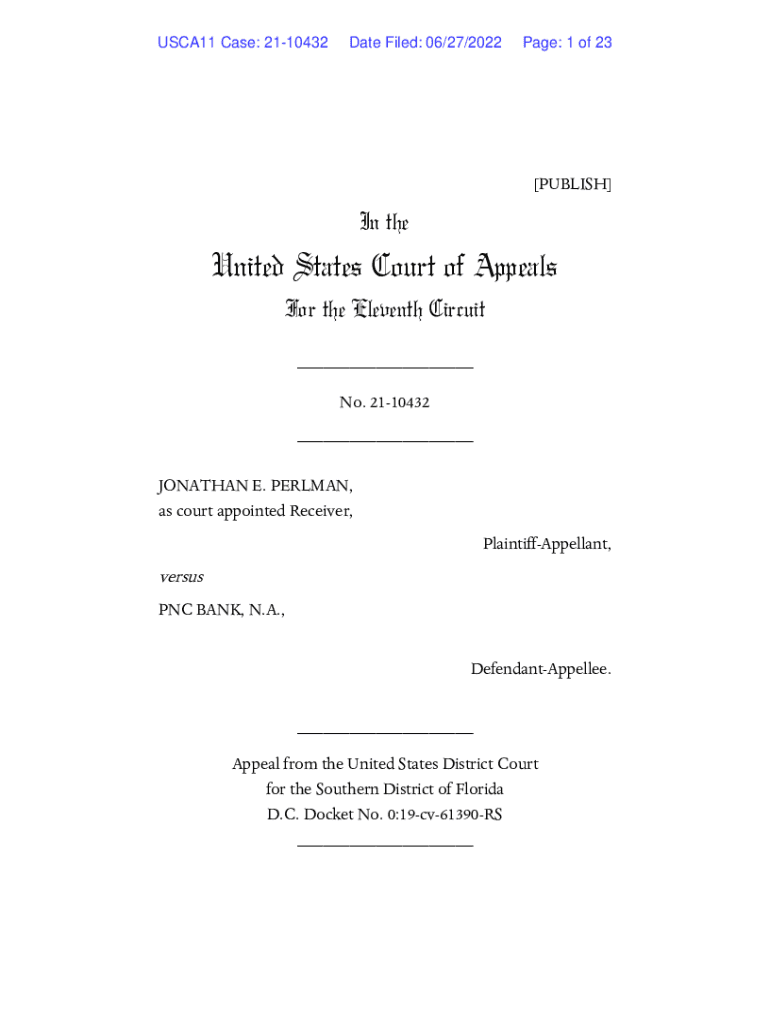 USCA11 Case: 21-10432 Date Filed: 06/27/2022 Page: 1 of 23

[PUBLISH]

In the

United States Court of Appeals

For the Eleventh Circuit

____________________

No. 21-10432

____________________

JONATHAN E. PERLMAN,
as court appointed Receiver,

Plaintiff-Appellant,

versus

PNC BANK, N.A.,

Defendant-Appellee.

____________________

Appeal from the United States District Court
for the Southern District of Florida
D.C. Docket No. 0:19-cv-61390-RS
____________________